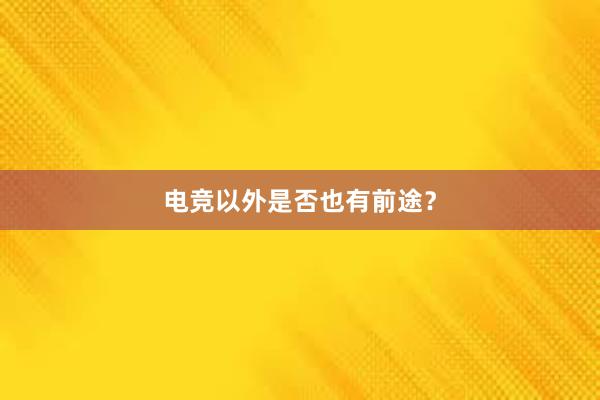 电竞以外是否也有前途？